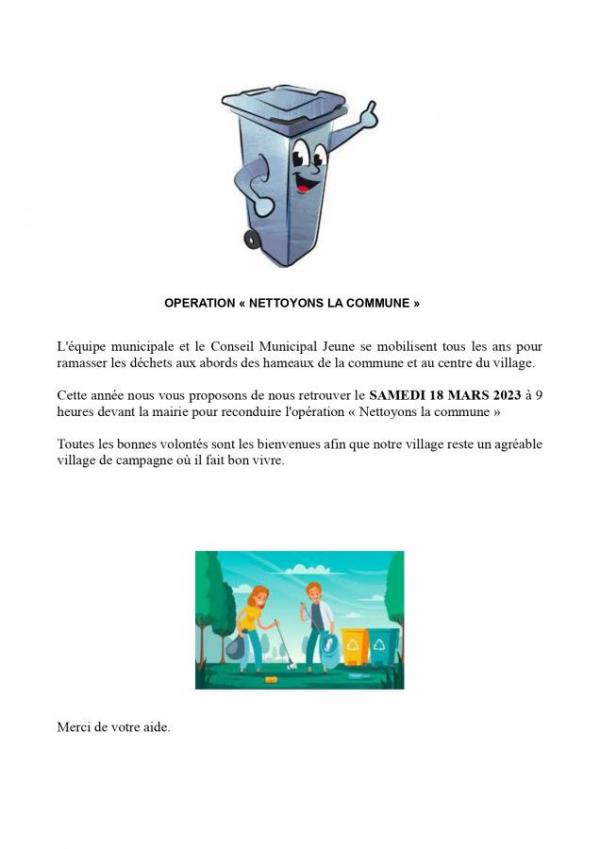 OPERATION « NETTOYONS LA COMMUNE »

L'équipe municipale et le Conseil Municipal Jeune se mobilisent tous les ans pour ramasser les déchets aux abords des hameaux de la commune et au centre du village.

Cette année nous vous proposons de nous retrouver le SAMEDI 18 MARS 2023 à 9 heures devant la mairie pour reconduire l'opération « Nettoyons la commune »

Toutes les bonnes volontés sont les bienvenues afin que notre village reste un agréable village de campagne où il fait bon vivre.

Merci de votre aide.